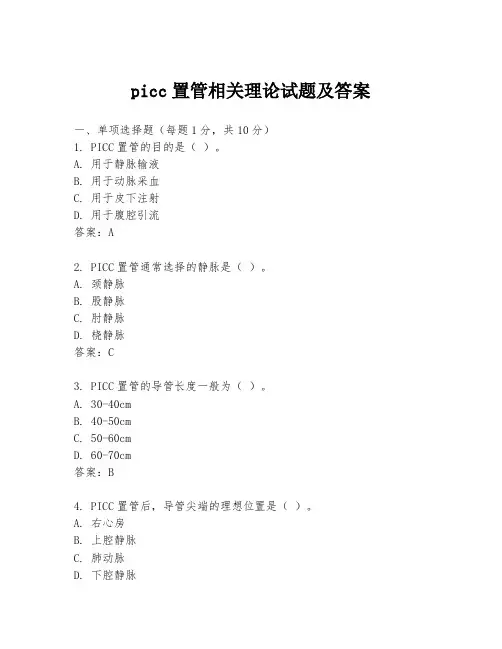 picc 置管相关理论试题及答案

一、单项选择题（每题 1 分，共 10 分）
1. PICC 置管的目的是（ ）。
A. 用于静脉输液
B. 用于动脉采血
C. 用于皮下注射
D. 用于腹腔引流
答案：A

2. PICC 置管通常选择的静脉是（ ）。
A. 颈静脉
B. 股静脉
C. 肘静脉
D. 桡静脉
答案：C

3. PICC 置管的导管长度一般为（ ）。
A. 30-40cm
B. 40-50cm
C. 50-60cm
D. 60-70cm
答案：B

4. PICC 置管后，导管尖端的理想位置是（ ）。
A. 右心房
B. 上腔静脉
C. 肺动脉
D. 下腔静脉